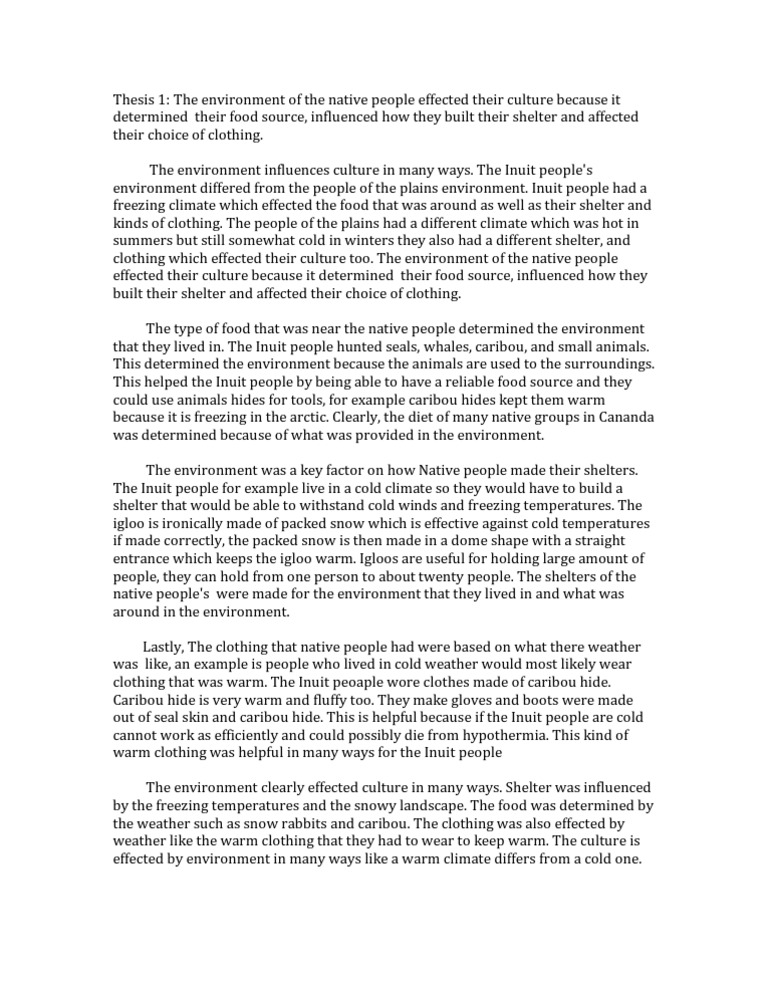 Thesis 1: The environment of the native people effected their culture because it determined their food source, influenced how they built their shelter and affected their choice of clothing.

The environment influences culture in many ways. The Inuit people's environment differed from the people of the plains environment. Inuit people had a freezing climate which effected the food that was around as well as their shelter and kinds of clothing. The people of the plains had a different climate which was hot in summers but still somewhat cold in winters they also had a different shelter, and clothing which effected their culture too. The environment of the native people effected their culture because it determined their food source, influenced how they built their shelter and affected their choice of clothing.

The type of food that was near the native people determined the environment that they lived in. The Inuit people hunted seals, whales, caribou, and small animals. This determined the environment because the animals are used to the surroundings. This helped the Inuit people by being able to have a reliable food source and they could use animals hides for tools, for example caribou hides kept them warm because it is freezing in the arctic. Clearly, the diet of many native groups in Cananda was determined because of what was provided in the environment.

The environment was a key factor on how Native people made their shelters. The Inuit people for example live in a cold climate so they would have to build a shelter that would be able to withstand cold winds and freezing temperatures. The igloo is ironically made of packed snow which is effective against cold temperatures if made correctly, the packed snow is then made in a dome shape with a straight entrance which keeps the igloo warm. Igloos are useful for holding large amount of people, they can hold from one person to about twenty people. The shelters of the native people's were made for the environment that they lived in and what was around in the environment.

Lastly, The clothing that native people had were based on what there weather was like, an example is people who lived in cold weather would most likely wear clothing that was warm. The Inuit peoaple wore clothes made of caribou hide. Caribou hide is very warm and fluffy too. They make gloves and boots were made out of seal skin and caribou hide. This is helpful because if the Inuit people are cold cannot work as efficiently and could possibly die from hypothermia. This kind of warm clothing was helpful in many ways for the Inuit people

The environment clearly effected culture in many ways. Shelter was influenced by the freezing temperatures and the snowy landscape. The food was determined by the weather such as snow rabbits and caribou. The clothing was also effected by weather like the warm clothing that they had to wear to keep warm. The culture is effected by environment in many ways like a warm climate differs from a cold one.